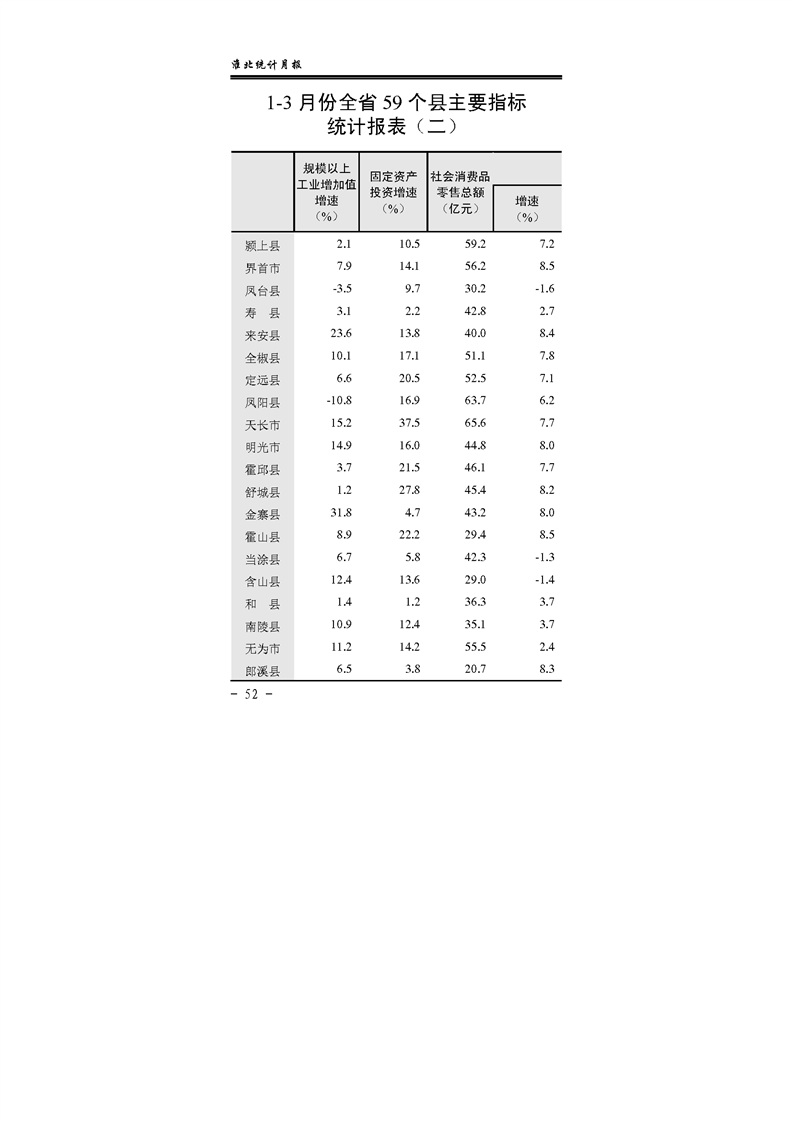 淮北统计月报

1-3月份全省59个县主要指标统计报表（二）

|  | 规模以上工业增加值增速（%） | 固定资产投资增速（%） | 社会消费品零售总额（亿元） | 增速（%） |
|---|---|---|---|---|
| 颍上县 | 2.1 | 10.5 | 59.2 | 7.2 |
| 界首市 | 7.9 | 14.1 | 56.2 | 8.5 |
| 凤台县 | -3.5 | 9.7 | 30.2 | -1.6 |
| 寿　县 | 3.1 | 2.2 | 42.8 | 2.7 |
| 来安县 | 23.6 | 13.8 | 40.0 | 8.4 |
| 全椒县 | 10.1 | 17.1 | 51.1 | 7.8 |
| 定远县 | 6.6 | 20.5 | 52.5 | 7.1 |
| 凤阳县 | -10.8 | 16.9 | 63.7 | 6.2 |
| 天长市 | 15.2 | 37.5 | 65.6 | 7.7 |
| 明光市 | 14.9 | 16.0 | 44.8 | 8.0 |
| 霍邱县 | 3.7 | 21.5 | 46.1 | 7.7 |
| 舒城县 | 1.2 | 27.8 | 45.4 | 8.2 |
| 金寨县 | 31.8 | 4.7 | 43.2 | 8.0 |
| 霍山县 | 8.9 | 22.2 | 29.4 | 8.5 |
| 当涂县 | 6.7 | 5.8 | 42.3 | -1.3 |
| 含山县 | 12.4 | 13.6 | 29.0 | -1.4 |
| 和　县 | 1.4 | 1.2 | 36.3 | 3.7 |
| 南陵县 | 10.9 | 12.4 | 35.1 | 3.7 |
| 无为市 | 11.2 | 14.2 | 55.5 | 2.4 |
| 郎溪县 | 6.5 | 3.8 | 20.7 | 8.3 |

- 52 -